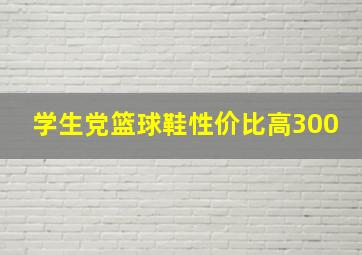 学生党篮球鞋性价比高300